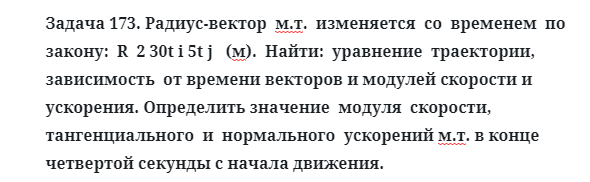 Задача 173. Радиус-вектор м.т. изменяется со временем по закону: R 2 30t i 5t j (м). Найти: уравнение траектории, зависимость от времени векторов и модулей скорости и ускорения. Определить значение модуля скорости, тангенциального и нормального ускорений м.т. в конце четвертой секунды с начала движения.